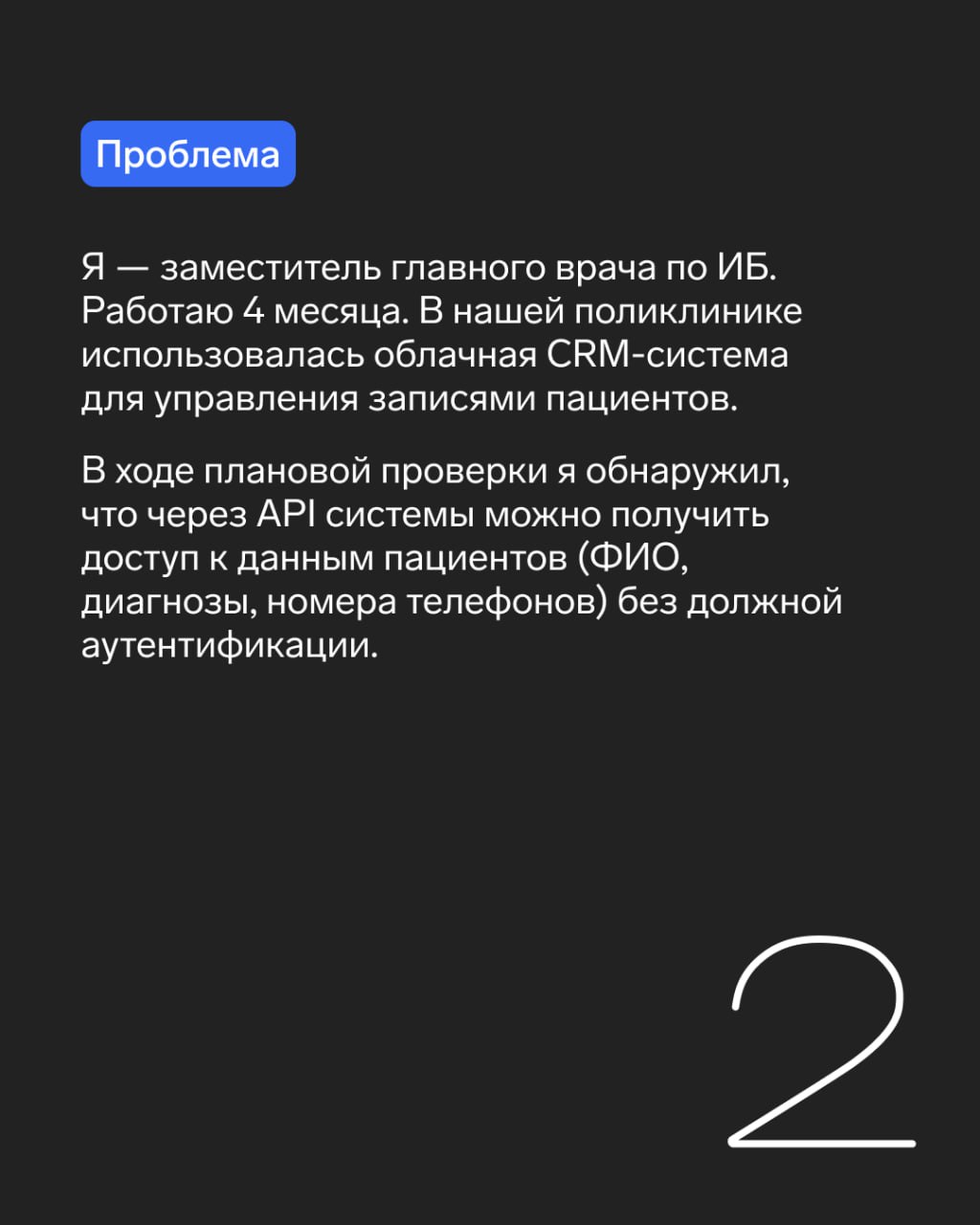 Проблема

Я — заместитель главного врача по ИБ. Работаю 4 месяца. В нашей поликлинике использовалась облачная CRM-система для управления записями пациентов.

В ходе плановой проверки я обнаружил, что через API системы можно получить доступ к данным пациентов (ФИО, диагнозы, номера телефонов) без должной аутентификации.

2